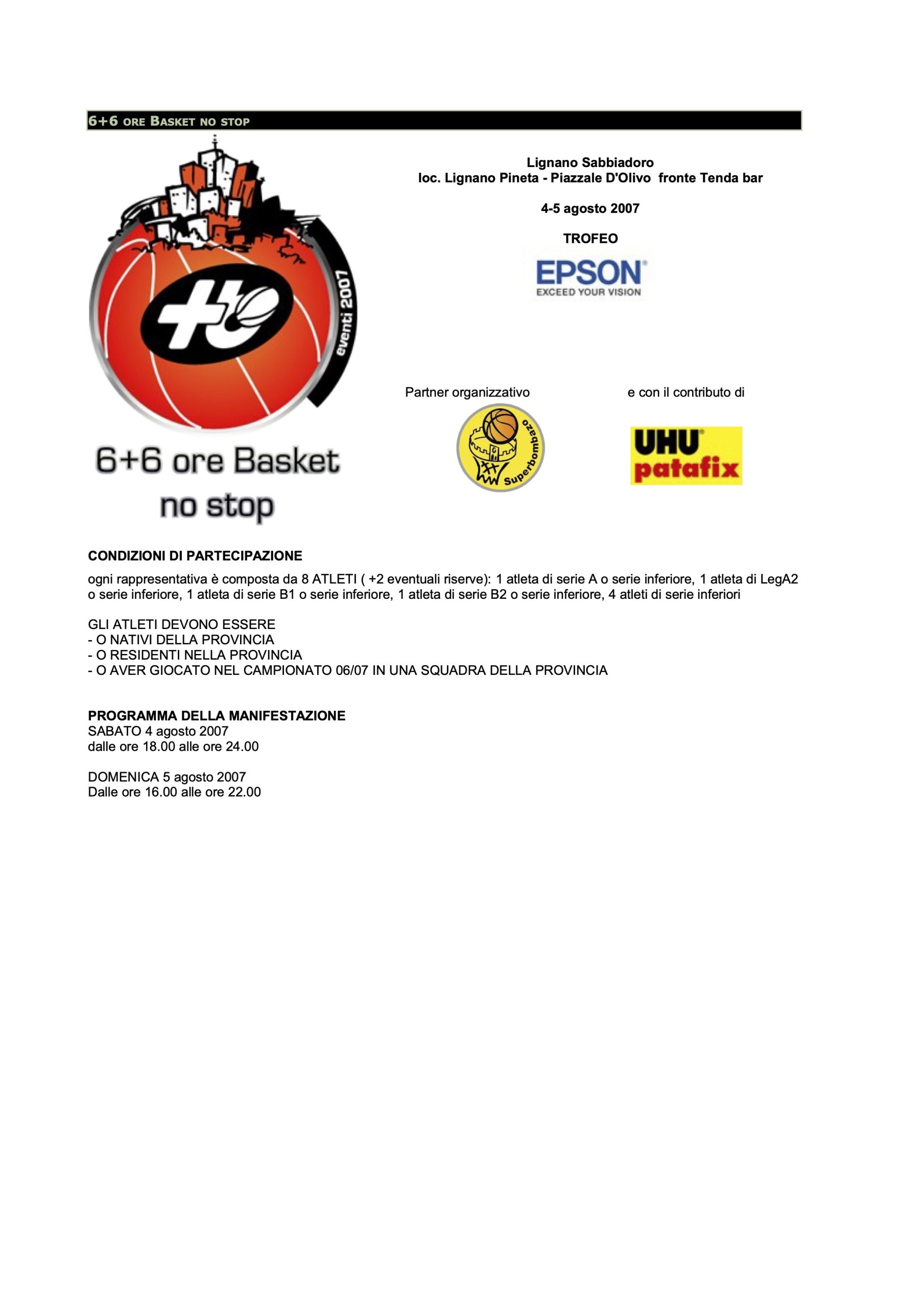 6+6 ORE BASKET NO STOP

eventi 2007

6+6 ore Basket no stop

Lignano Sabbiadoro
loc. Lignano Pineta - Piazzale D'Olivo fronte Tenda bar

4-5 agosto 2007

TROFEO

EPSON
EXCEED YOUR VISION

Partner organizzativo

Superbombazo

e con il contributo di

UHU patafix

CONDIZIONI DI PARTECIPAZIONE

ogni rappresentativa è composta da 8 ATLETI ( +2 eventuali riserve): 1 atleta di serie A o serie inferiore, 1 atleta di LegA2 o serie inferiore, 1 atleta di serie B1 o serie inferiore, 1 atleta di serie B2 o serie inferiore, 4 atleti di serie inferiori

GLI ATLETI DEVONO ESSERE
- O NATIVI DELLA PROVINCIA
- O RESIDENTI NELLA PROVINCIA
- O AVER GIOCATO NEL CAMPIONATO 06/07 IN UNA SQUADRA DELLA PROVINCIA

PROGRAMMA DELLA MANIFESTAZIONE
SABATO 4 agosto 2007
dalle ore 18.00 alle ore 24.00

DOMENICA 5 agosto 2007
Dalle ore 16.00 alle ore 22.00